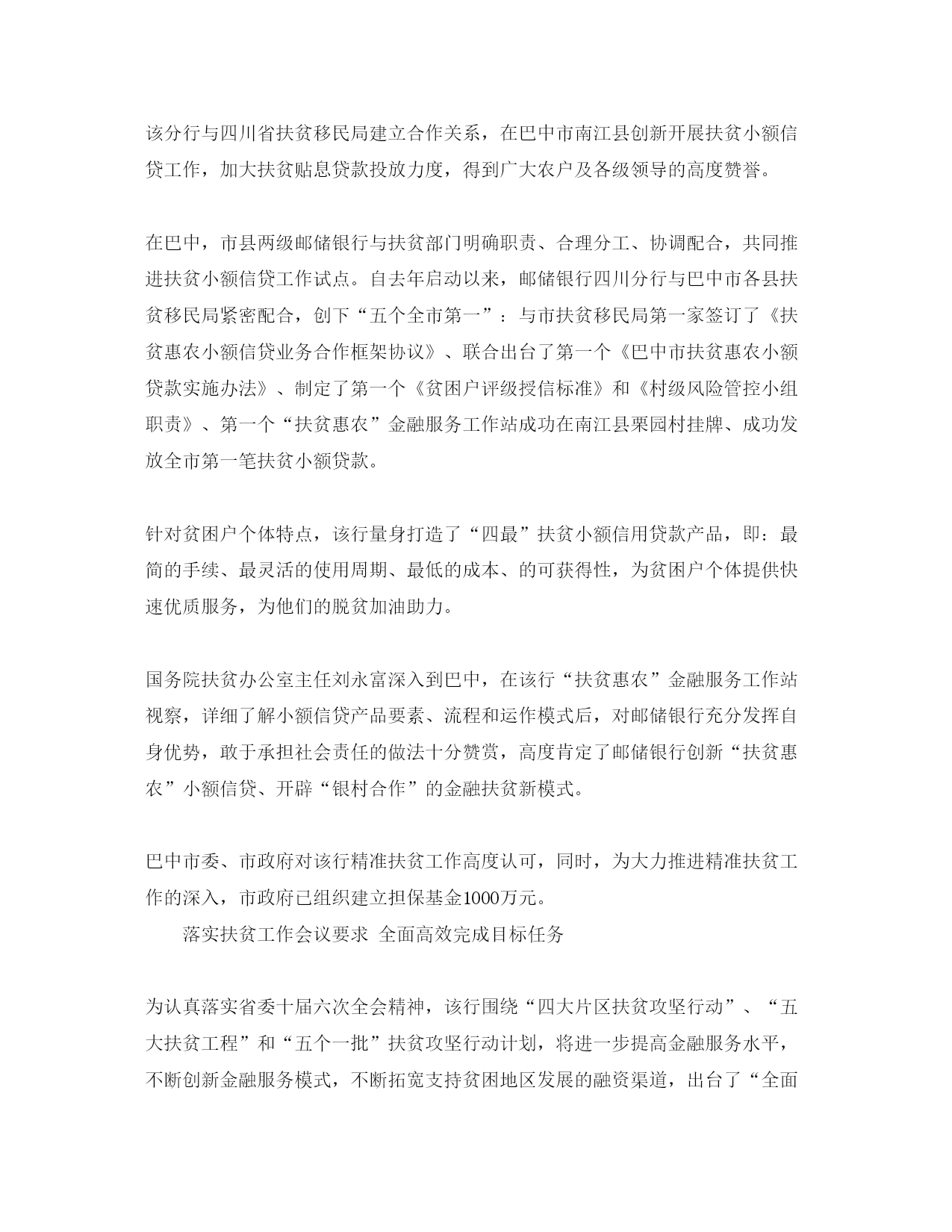 该分行与四川省扶贫移民局建立合作关系，在巴中市南江县创新开展扶贫小额信贷工作，加大扶贫贴息贷款投放力度，得到广大农户及各级领导的高度赞誉。

在巴中，市县两级邮储银行与扶贫部门明确职责、合理分工、协调配合，共同推进扶贫小额信贷工作试点。自去年启动以来，邮储银行四川分行与巴中市各县扶贫移民局紧密配合，创下“五个全市第一”：与市扶贫移民局第一家签订了《扶贫惠农小额信贷业务合作框架协议》、联合出台了第一个《巴中市扶贫惠农小额贷款实施办法》、制定了第一个《贫困户评级授信标准》和《村级风险管控小组职责》、第一个“扶贫惠农”金融服务工作站成功在南江县栗园村挂牌、成功发放全市第一笔扶贫小额贷款。

针对贫困户个体特点，该行量身打造了“四最”扶贫小额信用贷款产品，即：最简的手续、最灵活的使用周期、最低的成本、的可获得性，为贫困户个体提供快速优质服务，为他们的脱贫加油助力。

国务院扶贫办公室主任刘永富深入到巴中，在该行“扶贫惠农”金融服务工作站视察，详细了解小额信贷产品要素、流程和运作模式后，对邮储银行充分发挥自身优势，敢于承担社会责任的做法十分赞赏，高度肯定了邮储银行创新“扶贫惠农”小额信贷、开辟“银村合作”的金融扶贫新模式。

巴中市委、市政府对该行精准扶贫工作高度认可，同时，为大力推进精准扶贫工作的深入，市政府已组织建立担保基金1000万元。

落实扶贫工作会议要求 全面高效完成目标任务

为认真落实省委十届六次全会精神，该行围绕“四大片区扶贫攻坚行动”、“五大扶贫工程”和“五个一批”扶贫攻坚行动计划，将进一步提高金融服务水平，不断创新金融服务模式，不断拓宽支持贫困地区发展的融资渠道，出台了“全面